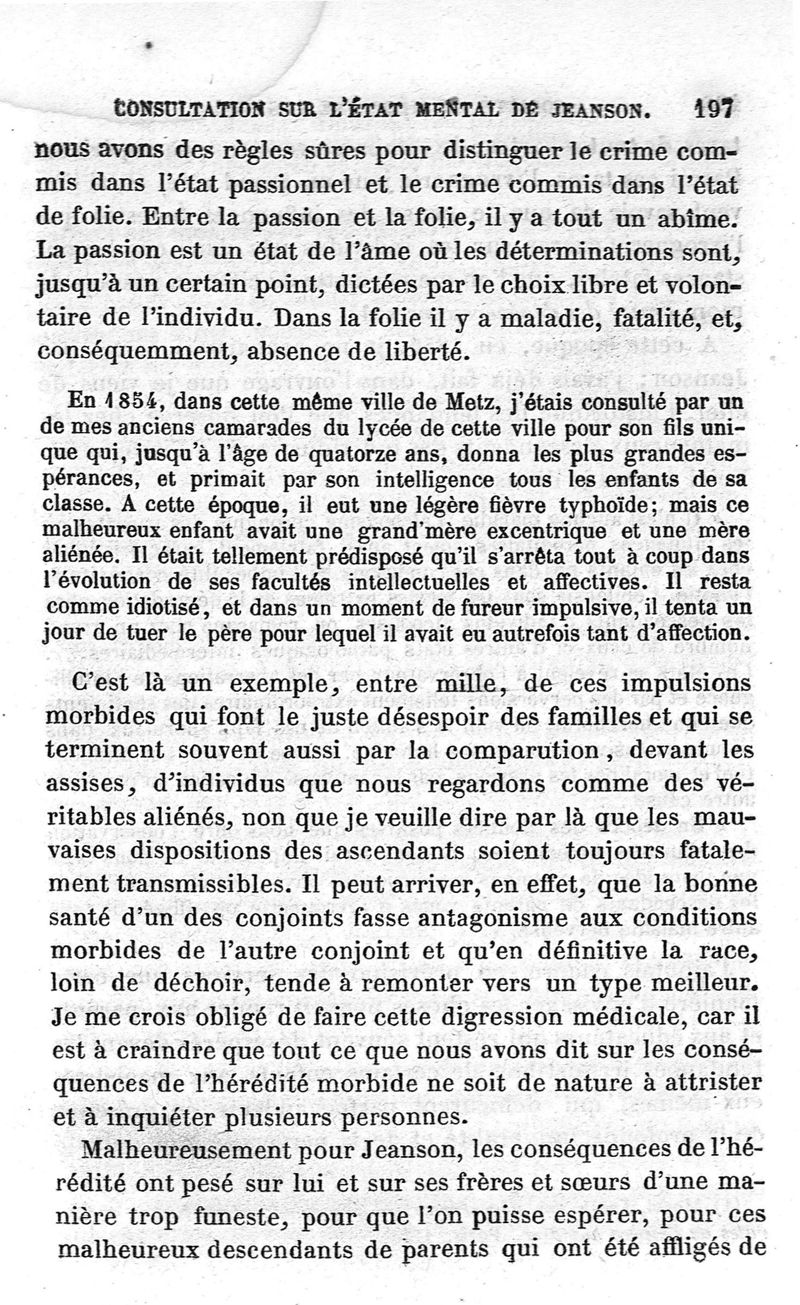 CONSULTATION SUR L'ÉTAT MENTAL DE JEANSON. 197

nous avons des règles sûres pour distinguer le crime commis dans l'état passionnel et le crime commis dans l'état de folie. Entre la passion et la folie, il y a tout un abîme. La passion est un état de l'âme où les déterminations sont, jusqu'à un certain point, dictées par le choix libre et volontaire de l'individu. Dans la folie il y a maladie, fatalité, et, conséquemment, absence de liberté.

En 1854, dans cette même ville de Metz, j'étais consulté par un de mes anciens camarades du lycée de cette ville pour son fils unique qui, jusqu'à l'âge de quatorze ans, donna les plus grandes espérances, et primait par son intelligence tous les enfants de sa classe. A cette époque, il eut une légère fièvre typhoïde; mais ce malheureux enfant avait une grand'mère excentrique et une mère aliénée. Il était tellement prédisposé qu'il s'arrêta tout à coup dans l'évolution de ses facultés intellectuelles et affectives. Il resta comme idiotisé, et dans un moment de fureur impulsive, il tenta un jour de tuer le père pour lequel il avait eu autrefois tant d'affection.

C'est là un exemple, entre mille, de ces impulsions morbides qui font le juste désespoir des familles et qui se terminent souvent aussi par la comparution, devant les assises, d'individus que nous regardons comme des véritables aliénés, non que je veuille dire par là que les mauvaises dispositions des ascendants soient toujours fatalement transmissibles. Il peut arriver, en effet, que la bonne santé d'un des conjoints fasse antagonisme aux conditions morbides de l'autre conjoint et qu'en définitive la race, loin de déchoir, tende à remonter vers un type meilleur. Je me crois obligé de faire cette digression médicale, car il est à craindre que tout ce que nous avons dit sur les conséquences de l'hérédité morbide ne soit de nature à attrister et à inquiéter plusieurs personnes.

Malheureusement pour Jeanson, les conséquences de l'hérédité ont pesé sur lui et sur ses frères et sœurs d'une manière trop funeste, pour que l'on puisse espérer, pour ces malheureux descendants de parents qui ont été affligés de